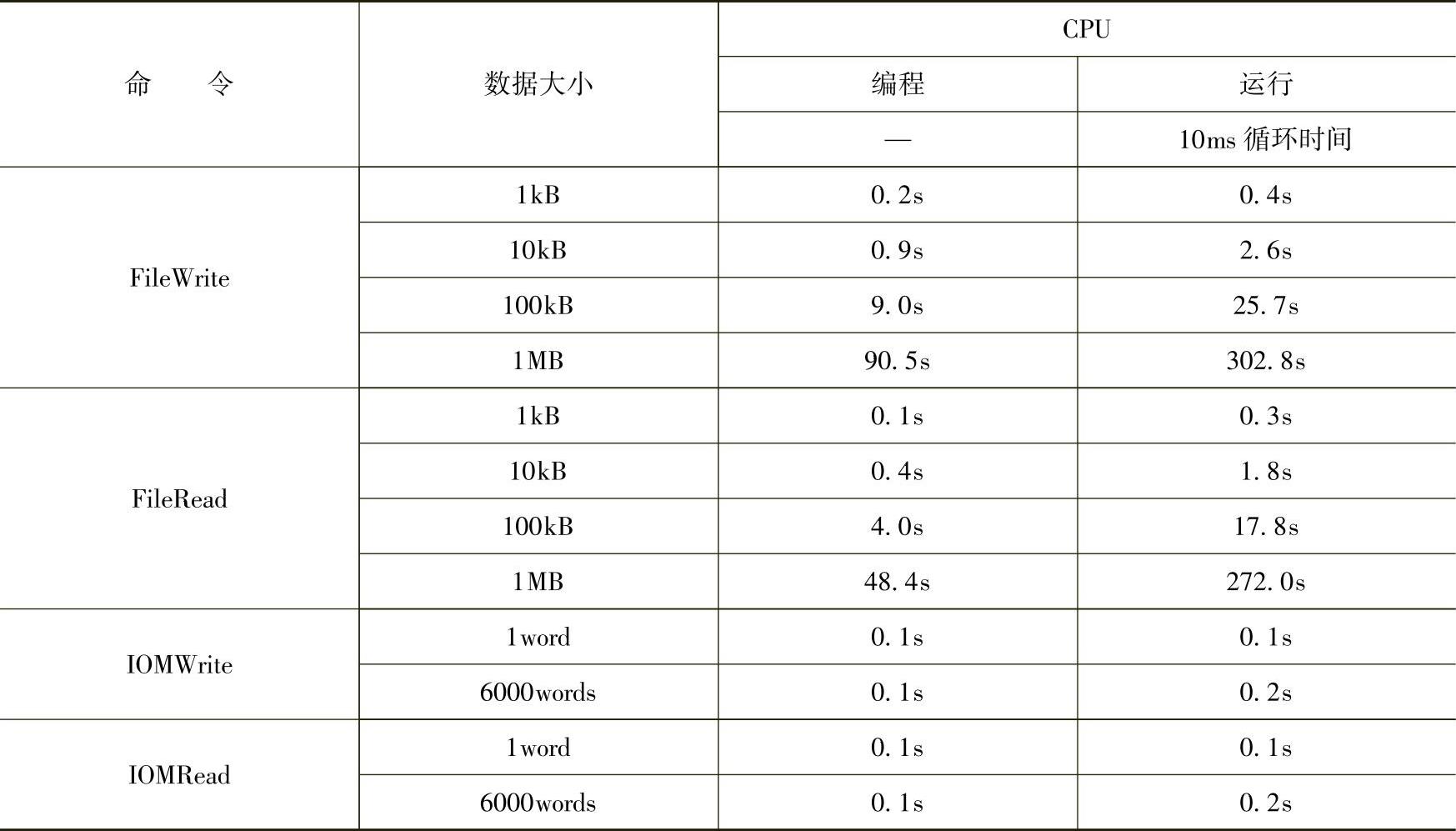 | 命　　令 | 数据大小 | CPU | |
|---|---|---|---|
| | | 编程 | 运行 |
| | | — | 10ms 循环时间 |
| FileWrite | 1kB | 0.2s | 0.4s |
| | 10kB | 0.9s | 2.6s |
| | 100kB | 9.0s | 25.7s |
| | 1MB | 90.5s | 302.8s |
| FileRead | 1kB | 0.1s | 0.3s |
| | 10kB | 0.4s | 1.8s |
| | 100kB | 4.0s | 17.8s |
| | 1MB | 48.4s | 272.0s |
| IOMWrite | 1word | 0.1s | 0.1s |
| | 6000words | 0.1s | 0.2s |
| IOMRead | 1word | 0.1s | 0.1s |
| | 6000words | 0.1s | 0.2s |